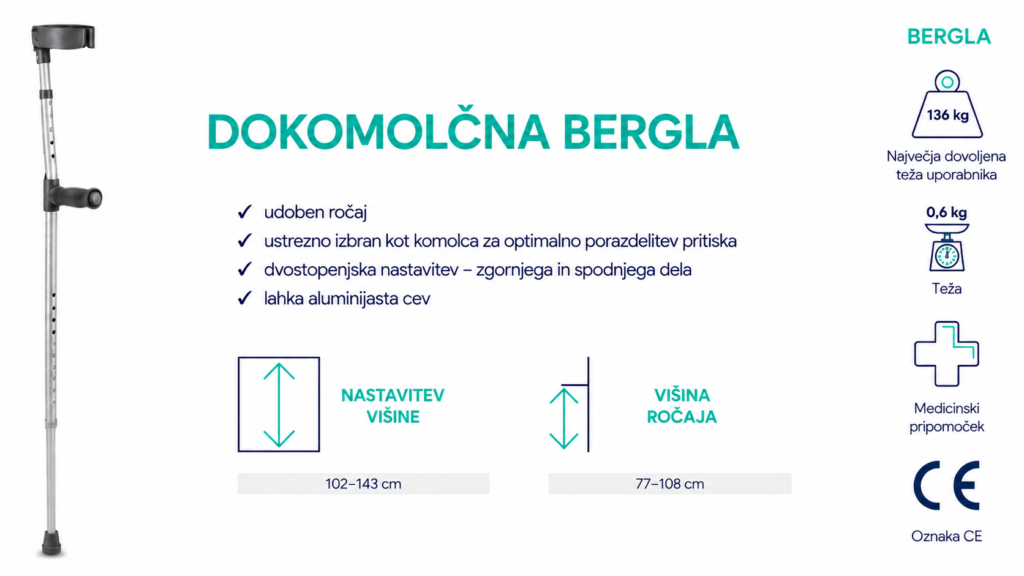 DOKOMOLČNA BERGLA

✓ udoben ročaj
✓ ustrezno izbran kot komolca za optimalno porazdelitev pritiska
✓ dvostopenjska nastavitev – zgornjega in spodnjega dela
✓ lahka aluminijasta cev

NASTAVITEV VIŠINE

102–143 cm

VIŠINA ROČAJA

77–108 cm

BERGLA

136 kg

Največja dovoljena teža uporabnika

0,6 kg

Teža

Medicinski pripomoček

CE

Oznaka CE